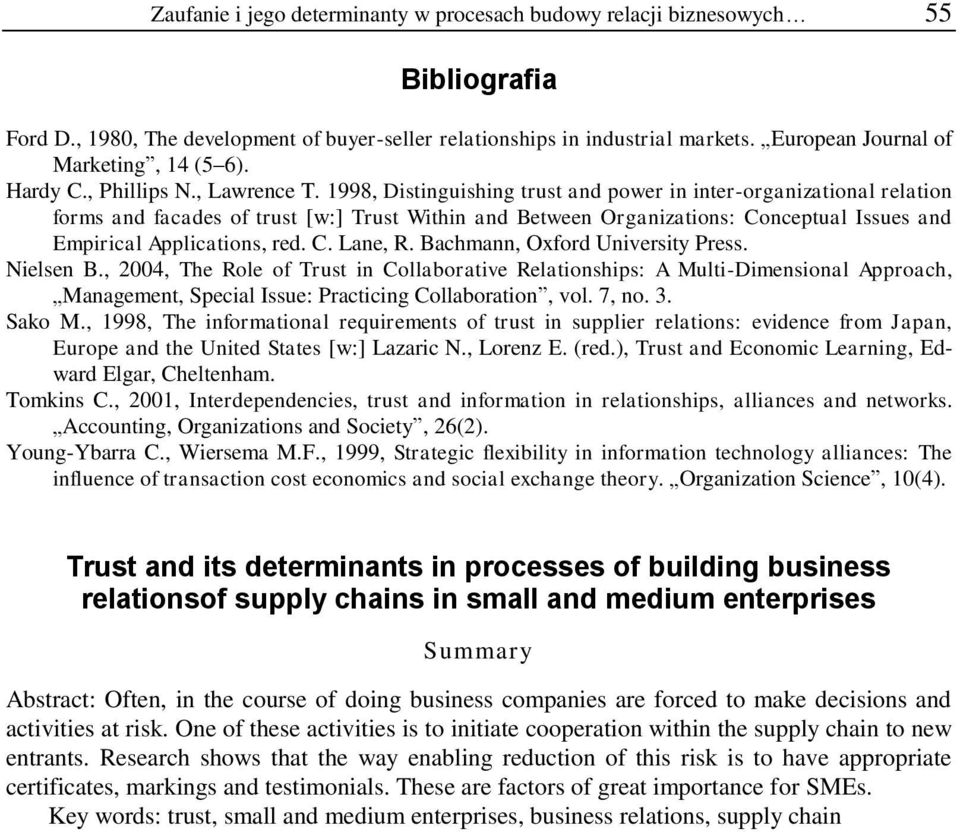 Zaufanie i jego determinanty w procesach budowy relacji biznesowych… 55

Bibliografia

Ford D., 1980, The development of buyer-seller relationships in industrial markets. „European Journal of Marketing”, 14 (5–6).
Hardy C., Phillips N., Lawrence T. 1998, Distinguishing trust and power in inter-organizational relation forms and facades of trust [w:] Trust Within and Between Organizations: Conceptual Issues and Empirical Applications, red. C. Lane, R. Bachmann, Oxford University Press.
Nielsen B., 2004, The Role of Trust in Collaborative Relationships: A Multi-Dimensional Approach, „Management, Special Issue: Practicing Collaboration”, vol. 7, no. 3.
Sako M., 1998, The informational requirements of trust in supplier relations: evidence from Japan, Europe and the United States [w:] Lazaric N., Lorenz E. (red.), Trust and Economic Learning, Edward Elgar, Cheltenham.
Tomkins C., 2001, Interdependencies, trust and information in relationships, alliances and networks. „Accounting, Organizations and Society”, 26(2).
Young-Ybarra C., Wiersema M.F., 1999, Strategic flexibility in information technology alliances: The influence of transaction cost economics and social exchange theory. „Organization Science”, 10(4).

Trust and its determinants in processes of building business relationsof supply chains in small and medium enterprises

Summary

Abstract: Often, in the course of doing business companies are forced to make decisions and activities at risk. One of these activities is to initiate cooperation within the supply chain to new entrants. Research shows that the way enabling reduction of this risk is to have appropriate certificates, markings and testimonials. These are factors of great importance for SMEs.

Key words: trust, small and medium enterprises, business relations, supply chain